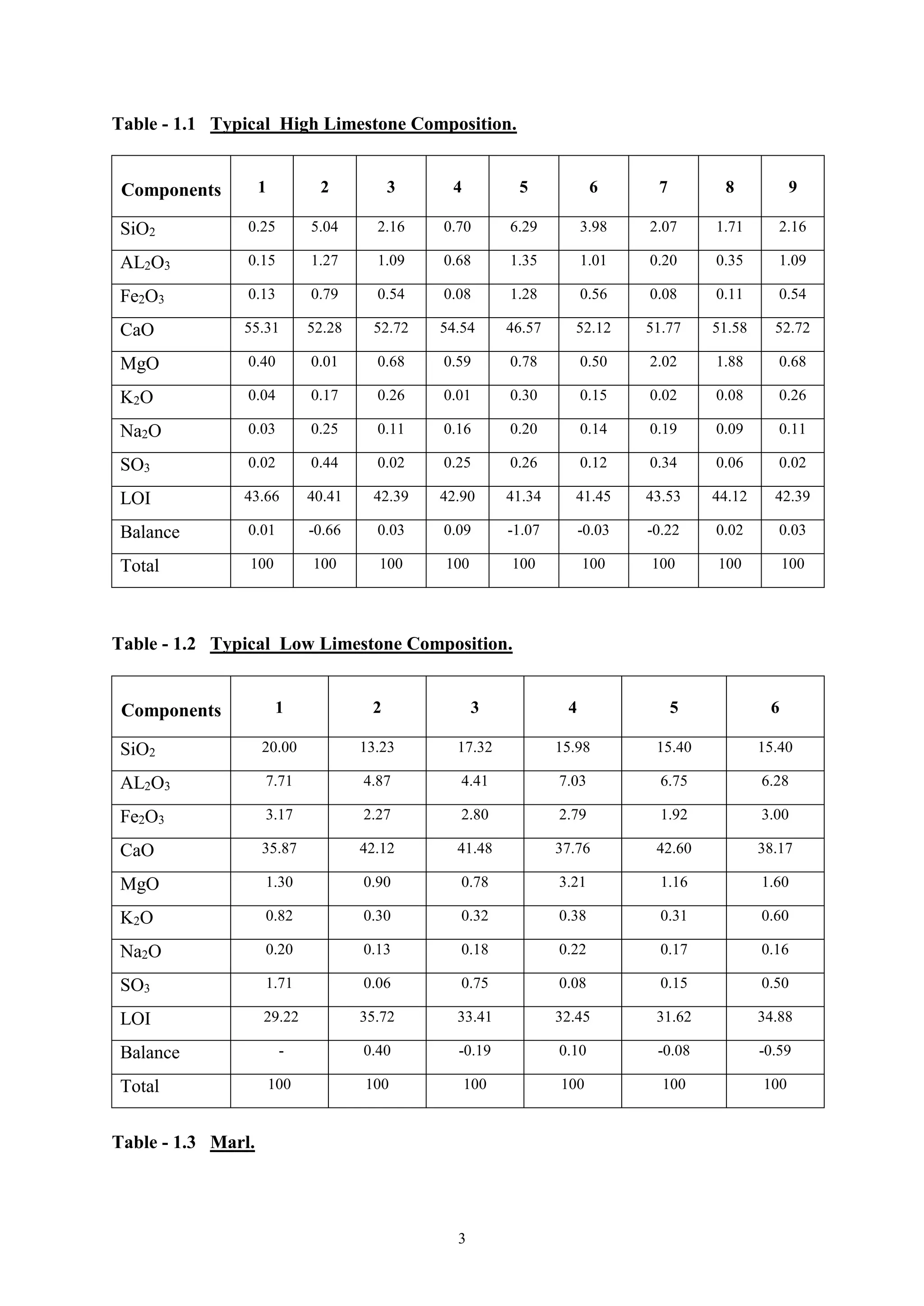 Table - 1.1 Typical High Limestone Composition.

| Components | 1 | 2 | 3 | 4 | 5 | 6 | 7 | 8 | 9 |
|---|---|---|---|---|---|---|---|---|---|
| $SiO_2$ | 0.25 | 5.04 | 2.16 | 0.70 | 6.29 | 3.98 | 2.07 | 1.71 | 2.16 |
| $AL_2O_3$ | 0.15 | 1.27 | 1.09 | 0.68 | 1.35 | 1.01 | 0.20 | 0.35 | 1.09 |
| $Fe_2O_3$ | 0.13 | 0.79 | 0.54 | 0.08 | 1.28 | 0.56 | 0.08 | 0.11 | 0.54 |
| CaO | 55.31 | 52.28 | 52.72 | 54.54 | 46.57 | 52.12 | 51.77 | 51.58 | 52.72 |
| MgO | 0.40 | 0.01 | 0.68 | 0.59 | 0.78 | 0.50 | 2.02 | 1.88 | 0.68 |
| $K_2O$ | 0.04 | 0.17 | 0.26 | 0.01 | 0.30 | 0.15 | 0.02 | 0.08 | 0.26 |
| $Na_2O$ | 0.03 | 0.25 | 0.11 | 0.16 | 0.20 | 0.14 | 0.19 | 0.09 | 0.11 |
| $SO_3$ | 0.02 | 0.44 | 0.02 | 0.25 | 0.26 | 0.12 | 0.34 | 0.06 | 0.02 |
| LOI | 43.66 | 40.41 | 42.39 | 42.90 | 41.34 | 41.45 | 43.53 | 44.12 | 42.39 |
| Balance | 0.01 | -0.66 | 0.03 | 0.09 | -1.07 | -0.03 | -0.22 | 0.02 | 0.03 |
| Total | 100 | 100 | 100 | 100 | 100 | 100 | 100 | 100 | 100 |

Table - 1.2 Typical Low Limestone Composition.

| Components | 1 | 2 | 3 | 4 | 5 | 6 |
|---|---|---|---|---|---|---|
| $SiO_2$ | 20.00 | 13.23 | 17.32 | 15.98 | 15.40 | 15.40 |
| $AL_2O_3$ | 7.71 | 4.87 | 4.41 | 7.03 | 6.75 | 6.28 |
| $Fe_2O_3$ | 3.17 | 2.27 | 2.80 | 2.79 | 1.92 | 3.00 |
| CaO | 35.87 | 42.12 | 41.48 | 37.76 | 42.60 | 38.17 |
| MgO | 1.30 | 0.90 | 0.78 | 3.21 | 1.16 | 1.60 |
| $K_2O$ | 0.82 | 0.30 | 0.32 | 0.38 | 0.31 | 0.60 |
| $Na_2O$ | 0.20 | 0.13 | 0.18 | 0.22 | 0.17 | 0.16 |
| $SO_3$ | 1.71 | 0.06 | 0.75 | 0.08 | 0.15 | 0.50 |
| LOI | 29.22 | 35.72 | 33.41 | 32.45 | 31.62 | 34.88 |
| Balance | - | 0.40 | -0.19 | 0.10 | -0.08 | -0.59 |
| Total | 100 | 100 | 100 | 100 | 100 | 100 |

Table - 1.3 Marl.

3